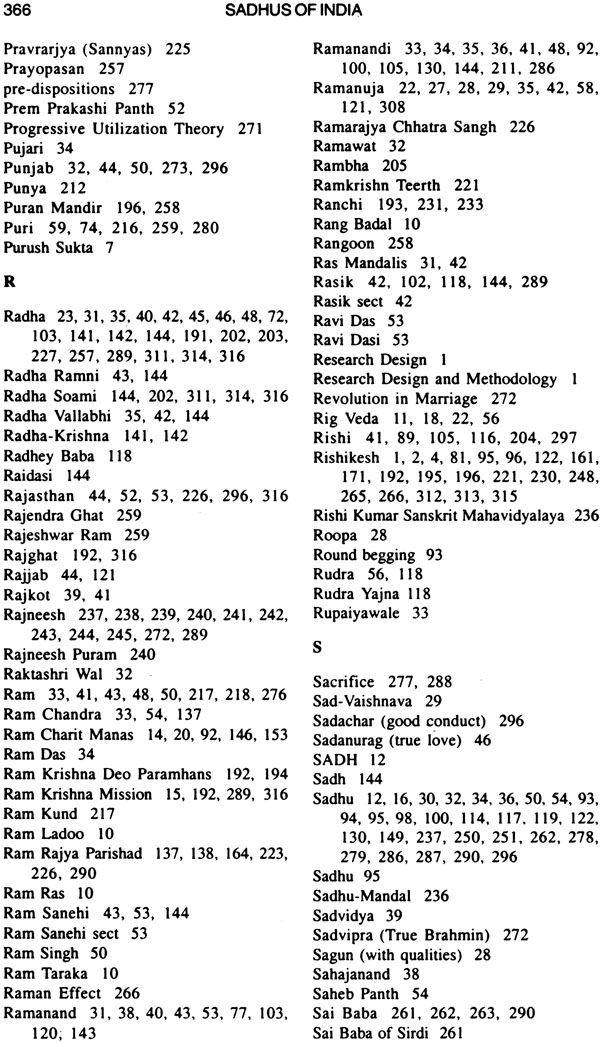 366 SADHUS OF INDIA

Pravrarjya (Sannyas) 225
Prayopasan 257
pre-dispositions 277
Prem Prakashi Panth 52
Progressive Utilization Theory 271
Pujari 34
Punjab 32, 44, 50, 273, 296
Punya 212
Puran Mandir 196, 258
Puri 59, 74, 216, 259, 280
Purush Sukta 7

R

Radha 23, 31, 35, 40, 42, 45, 46, 48, 72, 103, 141, 142, 144, 191, 202, 203, 227, 257, 289, 311, 314, 316
Radha Ramni 43, 144
Radha Soami 144, 202, 311, 314, 316
Radha Vallabhi 35, 42, 144
Radha-Krishna 141, 142
Radhey Baba 118
Raidasi 144
Rajasthan 44, 52, 53, 226, 296, 316
Rajendra Ghat 259
Rajeshwar Ram 259
Rajghat 192, 316
Rajjab 44, 121
Rajkot 39, 41
Rajneesh 237, 238, 239, 240, 241, 242, 243, 244, 245, 272, 289
Rajneesh Puram 240
Raktashri Wal 32
Ram 33, 41, 43, 48, 50, 217, 218, 276
Ram Chandra 33, 54, 137
Ram Charit Manas 14, 20, 92, 146, 153
Ram Das 34
Ram Krishna Deo Paramhans 192, 194
Ram Krishna Mission 15, 192, 289, 316
Ram Kund 217
Ram Ladoo 10
Ram Rajya Parishad 137, 138, 164, 223, 226, 290
Ram Ras 10
Ram Sanehi 43, 53, 144
Ram Sanehi sect 53
Ram Singh 50
Ram Taraka 10
Raman Effect 266
Ramanand 31, 38, 40, 43, 53, 77, 103, 120, 143
Ramanandi 33, 34, 35, 36, 41, 48, 92, 100, 105, 130, 144, 211, 286
Ramanuja 22, 27, 28, 29, 35, 42, 58, 121, 308
Ramarajya Chhatra Sangh 226
Ramawat 32
Rambha 205
Ramkrishn Teerth 221
Ranchi 193, 231, 233
Rang Badal 10
Rangoon 258
Ras Mandalis 31, 42
Rasik 42, 102, 118, 144, 289
Rasik sect 42
Ravi Das 53
Ravi Dasi 53
Research Design 1
Research Design and Methodology 1
Revolution in Marriage 272
Rig Veda 11, 18, 22, 56
Rishi 41, 89, 105, 116, 204, 297
Rishikesh 1, 2, 4, 81, 95, 96, 122, 161, 171, 192, 195, 196, 221, 230, 248, 265, 266, 312, 313, 315
Rishi Kumar Sanskrit Mahavidyalaya 236
Roopa 28
Round begging 93
Rudra 56, 118
Rudra Yajna 118
Rupaiyawale 33

S

Sacrifice 277, 288
Sad-Vaishnava 29
Sadachar (good conduct) 296
Sadanurag (true love) 46
SADH 12
Sadh 144
Sadhu 12, 16, 30, 32, 34, 36, 50, 54, 93, 94, 95, 98, 100, 114, 117, 119, 122, 130, 149, 237, 250, 251, 262, 278, 279, 286, 287, 290, 296
Sadhu 95
Sadhu-Mandal 236
Sadvidya 39
Sadvipra (True Brahmin) 272
Sagun (with qualities) 28
Sahajanand 38
Saheb Panth 54
Sai Baba 261, 262, 263, 290
Sai Baba of Sirdi 261